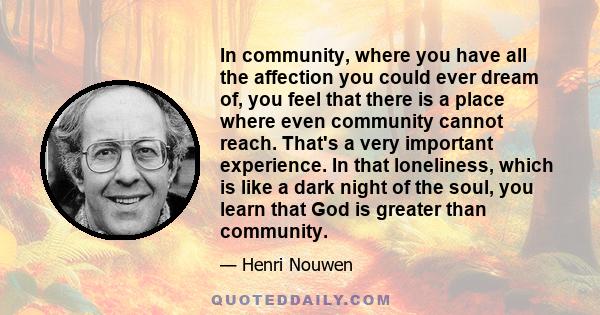 In community, where you have all the affection you could ever dream of, you feel that there is a place where even community cannot reach. That's a very important experience. In that loneliness, which is like a dark night of the soul, you learn that God is greater than community.

— Henri Nouwen

QUOTEDDAILY.COM